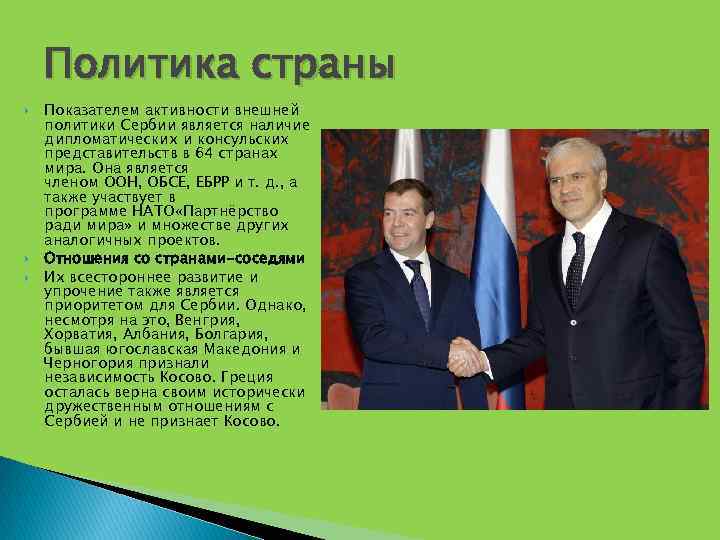 Политика страны

Показателем активности внешней политики Сербии является наличие дипломатических и консульских представительств в 64 странах мира. Она является членом ООН, ОБСЕ, ЕБРР и т. д., а также участвует в программе НАТО«Партнёрство ради мира» и множестве других аналогичных проектов.

Отношения со странами-соседями

Их всестороннее развитие и упрочение также является приоритетом для Сербии. Однако, несмотря на это, Венгрия, Хорватия, Албания, Болгария, бывшая югославская Македония и Черногория признали независимость Косово. Греция осталась верна своим исторически дружественным отношениям с Сербией и не признает Косово.